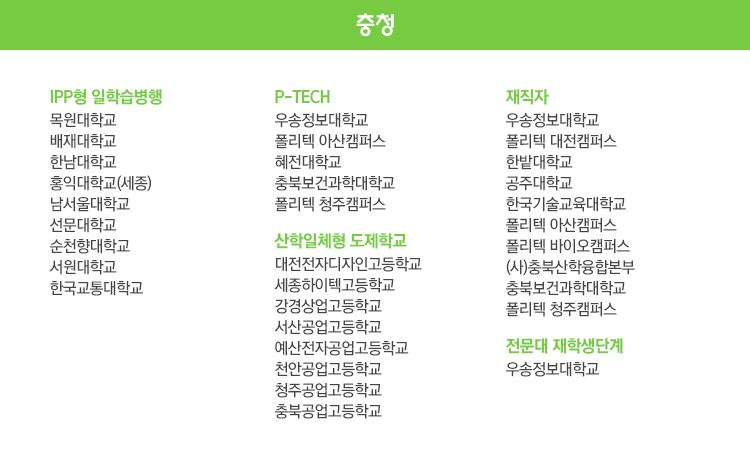 충청

IPP형 일학습병행
목원대학교
배재대학교
한남대학교
홍익대학교(세종)
남서울대학교
선문대학교
순천향대학교
서원대학교
한국교통대학교

P-TECH
우송정보대학교
폴리텍 아산캠퍼스
혜전대학교
충북보건과학대학교
폴리텍 청주캠퍼스

산학일체형 도제학교
대전전자디자인고등학교
세종하이텍고등학교
강경상업고등학교
서산공업고등학교
예산전자공업고등학교
천안공업고등학교
청주공업고등학교
충북공업고등학교

재직자
우송정보대학교
폴리텍 대전캠퍼스
한밭대학교
공주대학교
한국기술교육대학교
폴리텍 아산캠퍼스
폴리텍 바이오캠퍼스
(사)충북산학융합본부
충북보건과학대학교
폴리텍 청주캠퍼스

전문대 재학생단계
우송정보대학교